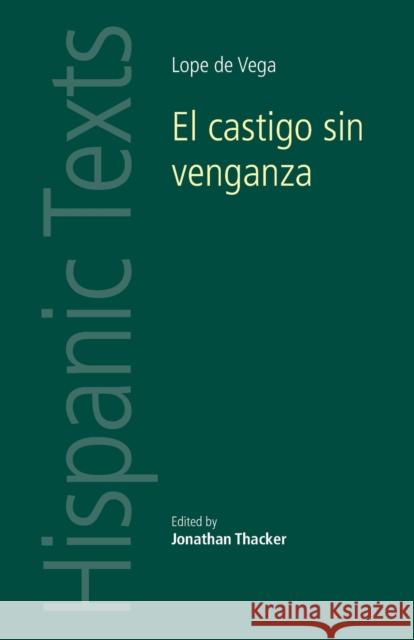 Hispanic Texts

Lope de Vega

El castigo sin venganza

Edited by
Jonathan Thacker